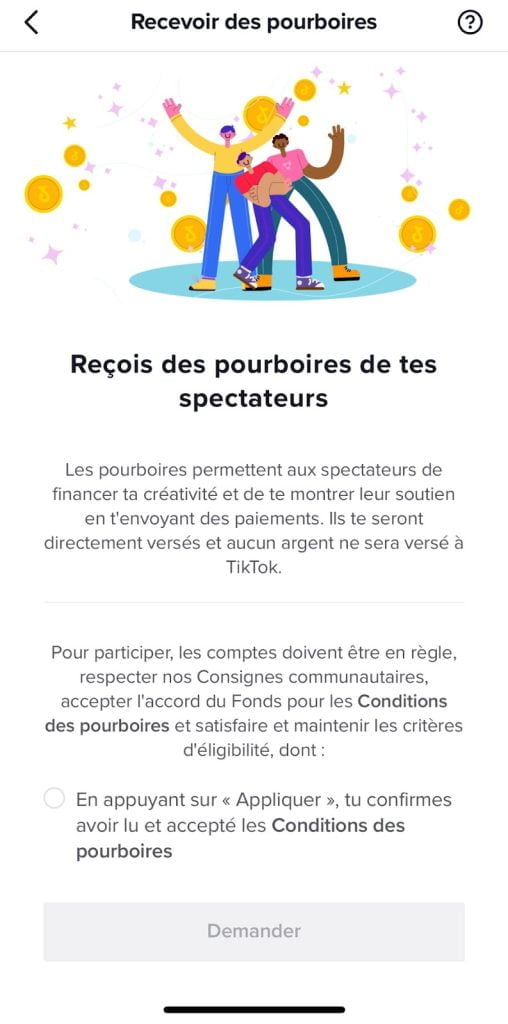 Recevoir des pourboires

Reçois des pourboires de tes spectateurs

Les pourboires permettent aux spectateurs de financer ta créativité et de te montrer leur soutien en t'envoyant des paiements. Ils te seront directement versés et aucun argent ne sera versé à TikTok.

Pour participer, les comptes doivent être en règle, respecter nos Consignes communautaires, accepter l'accord du Fonds pour les Conditions des pourboires et satisfaire et maintenir les critères d'éligibilité, dont :

En appuyant sur « Appliquer », tu confirmes avoir lu et accepté les Conditions des pourboires

Demander